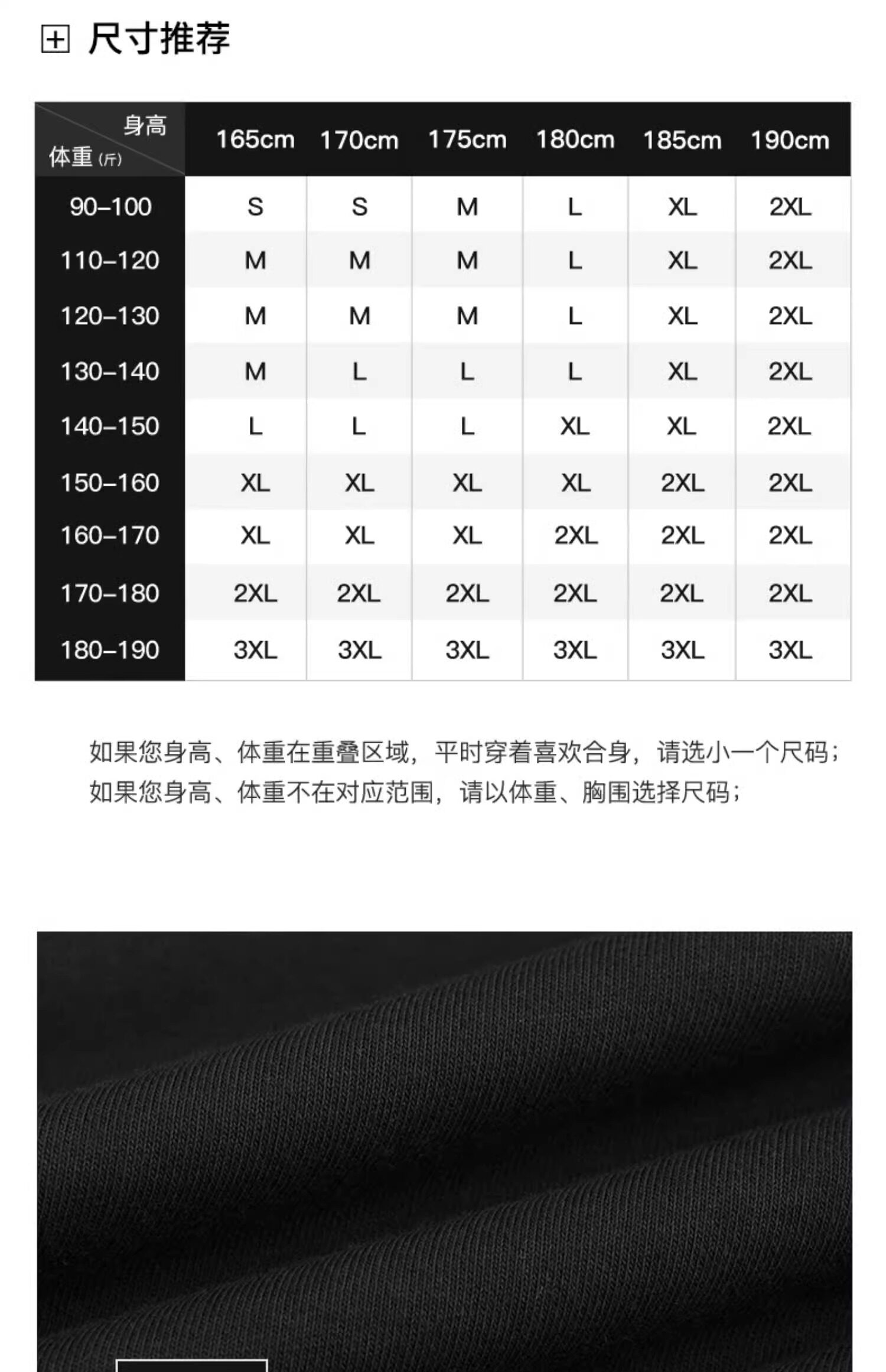 尺寸推荐

| 身高 体重 (斤) | 165cm | 170cm | 175cm | 180cm | 185cm | 190cm |
|---|---|---|---|---|---|---|
| 90–100 | S | S | M | L | XL | 2XL |
| 110–120 | M | M | M | L | XL | 2XL |
| 120–130 | M | M | M | L | XL | 2XL |
| 130–140 | M | L | L | L | XL | 2XL |
| 140–150 | L | L | L | XL | XL | 2XL |
| 150–160 | XL | XL | XL | XL | 2XL | 2XL |
| 160–170 | XL | XL | XL | 2XL | 2XL | 2XL |
| 170–180 | 2XL | 2XL | 2XL | 2XL | 2XL | 2XL |
| 180–190 | 3XL | 3XL | 3XL | 3XL | 3XL | 3XL |

如果您身高、体重在重叠区域，平时穿着喜欢合身，请选小一个尺码；
如果您身高、体重不在对应范围，请以体重、胸围选择尺码；